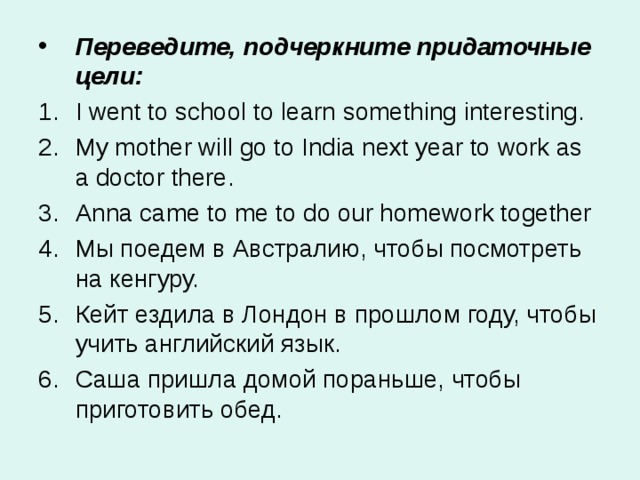 • Переведите, подчеркните придаточные цели:

1. I went to school to learn something interesting.
2. My mother will go to India next year to work as a doctor there.
3. Anna came to me to do our homework together
4. Мы поедем в Австралию, чтобы посмотреть на кенгуру.
5. Кейт ездила в Лондон в прошлом году, чтобы учить английский язык.
6. Саша пришла домой пораньше, чтобы приготовить обед.